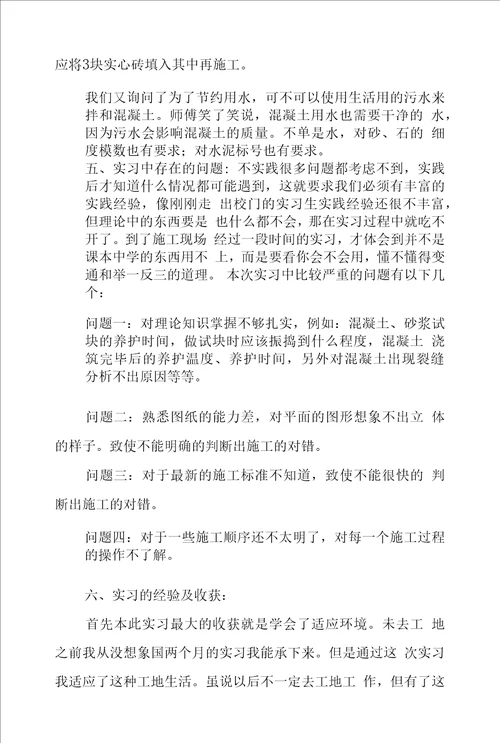 应将3块实心砖填入其中再施工。

我们又询问了为了节约用水，可不可以使用生活用的污水来拌和混凝土。师傅笑了笑说，混凝土用水也需要干净的 水，因为污水会影响混凝土的质量。不单是水，对砂、石的 细度模数也有要求；对水泥标号也有要求。

五、实习中存在的问题：不实践很多问题都考虑不到，实践后才知道什么情况都可能遇到，这就要求我们必须有丰富的实践经验，像刚刚走 出校门的实习生实践经验还很不丰富，但理论中的东西要是 也什么都不会，那在实习过程中就吃不开了。到了施工现场 经过一段时间的实习，才体会到并不是课本中学的东西用不 上，而是要看你会不会用，懂不懂得变通和举一反三的道理。 本次实习中比较严重的问题有以下几个：

问题一：对理论知识掌握不够扎实，例如：混凝土、砂浆试块的养护时间，做试块时应该振捣到什么程度，混凝土 浇筑完毕后的养护温度、养护时间，另外对混凝土出现裂缝分析不出原因等等。

问题二：熟悉图纸的能力差，对平面的图形想象不出立 体的样子。致使不能明确的判断出施工的对错。

问题三：对于最新的施工标准不知道，致使不能很快的 判断出施工的对错。

问题四：对于一些施工顺序还不太明了，对每一个施工过程的操作不了解。

六、实习的经验及收获：

首先本此实习最大的收获就是学会了适应环境。未去工 地之前我从没想象国两个月的实习我能承下来。但是通过这 次实习我适应了这种工地生活。虽说以后不一定去工地工 作，但有了这